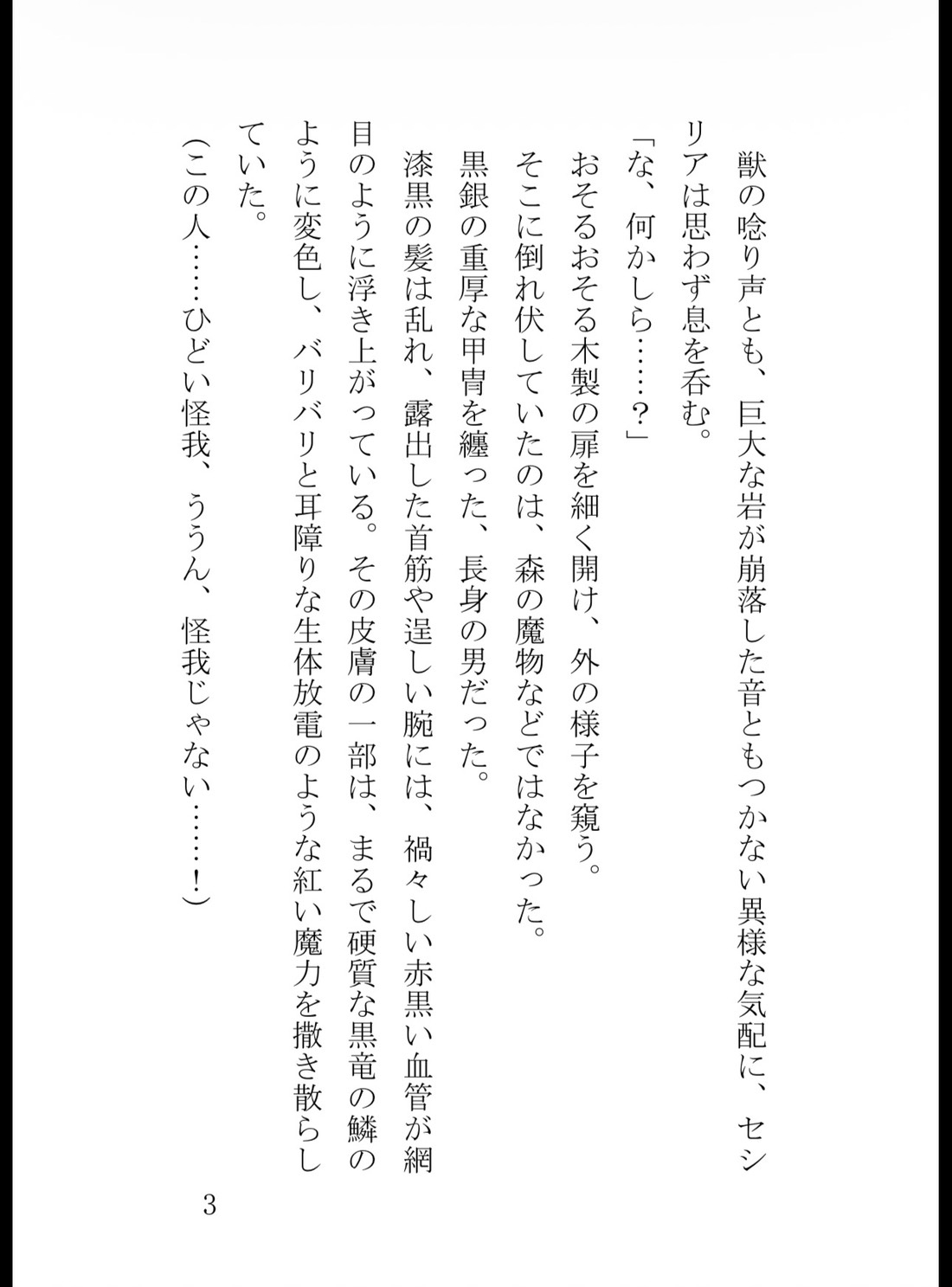 獣の唸り声とも、巨大な岩が崩落した音ともつかない異様な気配に、セシリアは思わず息を呑む。
「な、何かしら……？」
おそるおそる木製の扉を細く開け、外の様子を窺う。
そこに倒れ伏していたのは、森の魔物などではなかった。
黒銀の重厚な甲冑を纏った、長身の男だった。
漆黒の髪は乱れ、露出した首筋や逞しい腕には、禍々しい赤黒い血管が網目のように浮き上がっている。その皮膚の一部は、まるで硬質な黒竜の鱗のように変色し、バリバリと耳障りな生体放電のような紅い魔力を撒き散らしていた。
（この人……ひどい怪我、ううん、怪我じゃない……！）

3